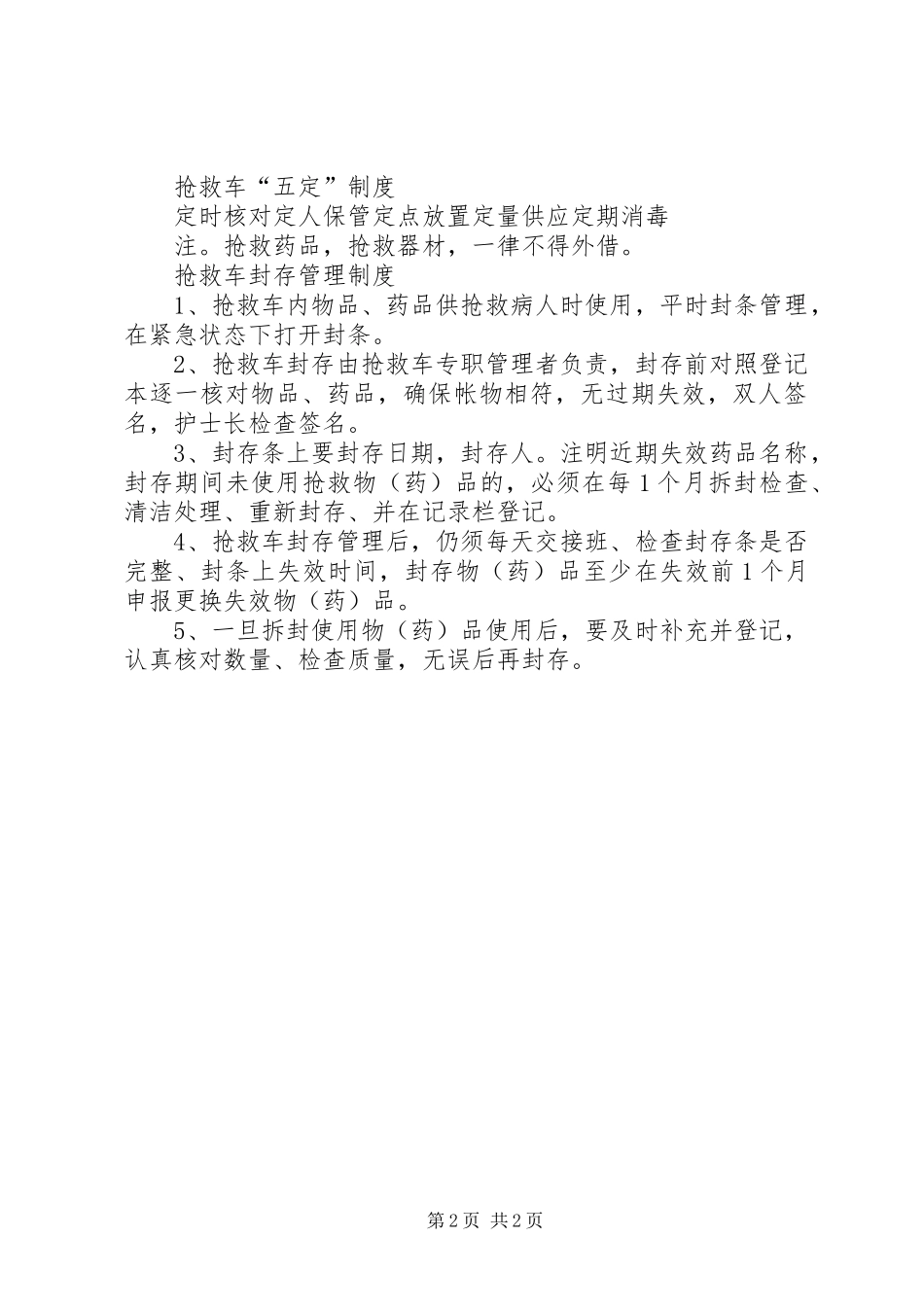 抢救车“五定”制度

定时核对定人保管定点放置定量供应定期消毒

注。抢救药品，抢救器材，一律不得外借。

抢救车封存管理制度

1、抢救车内物品、药品供抢救病人时使用，平时封条管理，在紧急状态下打开封条。

2、抢救车封存由抢救车专职管理者负责，封存前对照登记本逐一核对物品、药品，确保帐物相符，无过期失效，双人签名，护士长检查签名。

3、封存条上要封存日期，封存人。注明近期失效药品名称，封存期间未使用抢救物（药）品的，必须在每1个月拆封检查、清洁处理、重新封存、并在记录栏登记。

4、抢救车封存管理后，仍须每天交接班、检查封存条是否完整、封条上失效时间，封存物（药）品至少在失效前1个月申报更换失效物（药）品。

5、一旦拆封使用物（药）品使用后，要及时补充并登记，认真核对数量、检查质量，无误后再封存。

第2页 共2页